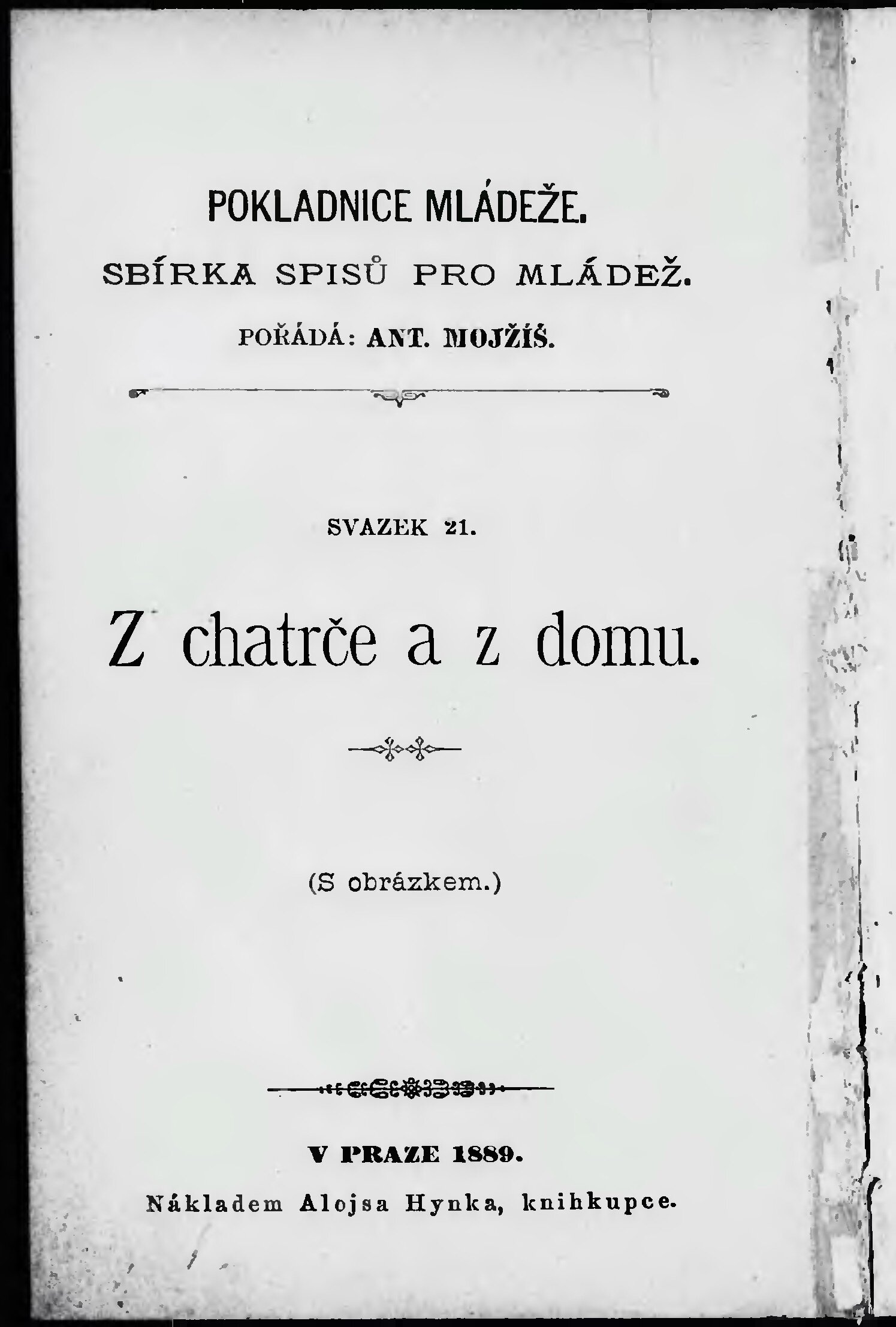 POKLADNICE MLÁDEŽE.

SBÍRKA SPISŮ PRO MLÁDEŽ.

POŘÁDÁ: ANT. MOJŽÍŠ.

SVAZEK 21.

Z chatrče a z domu.

(S obrázkem.)

V PRAZE 1889.

Nákladem Alojsa Hynka, knihkupce.